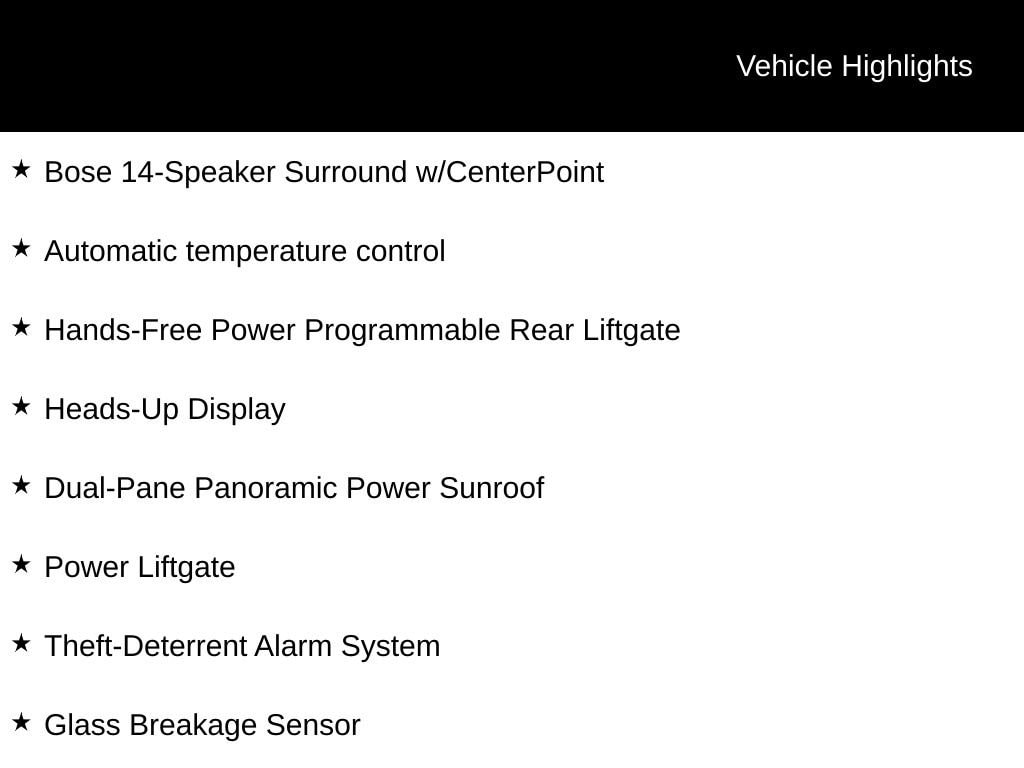 Vehicle Highlights

★ Bose 14-Speaker Surround w/CenterPoint

★ Automatic temperature control

★ Hands-Free Power Programmable Rear Liftgate

★ Heads-Up Display

★ Dual-Pane Panoramic Power Sunroof

★ Power Liftgate

★ Theft-Deterrent Alarm System

★ Glass Breakage Sensor